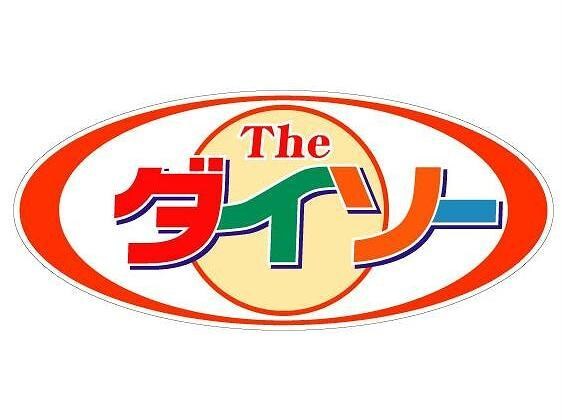 The
ダイソー